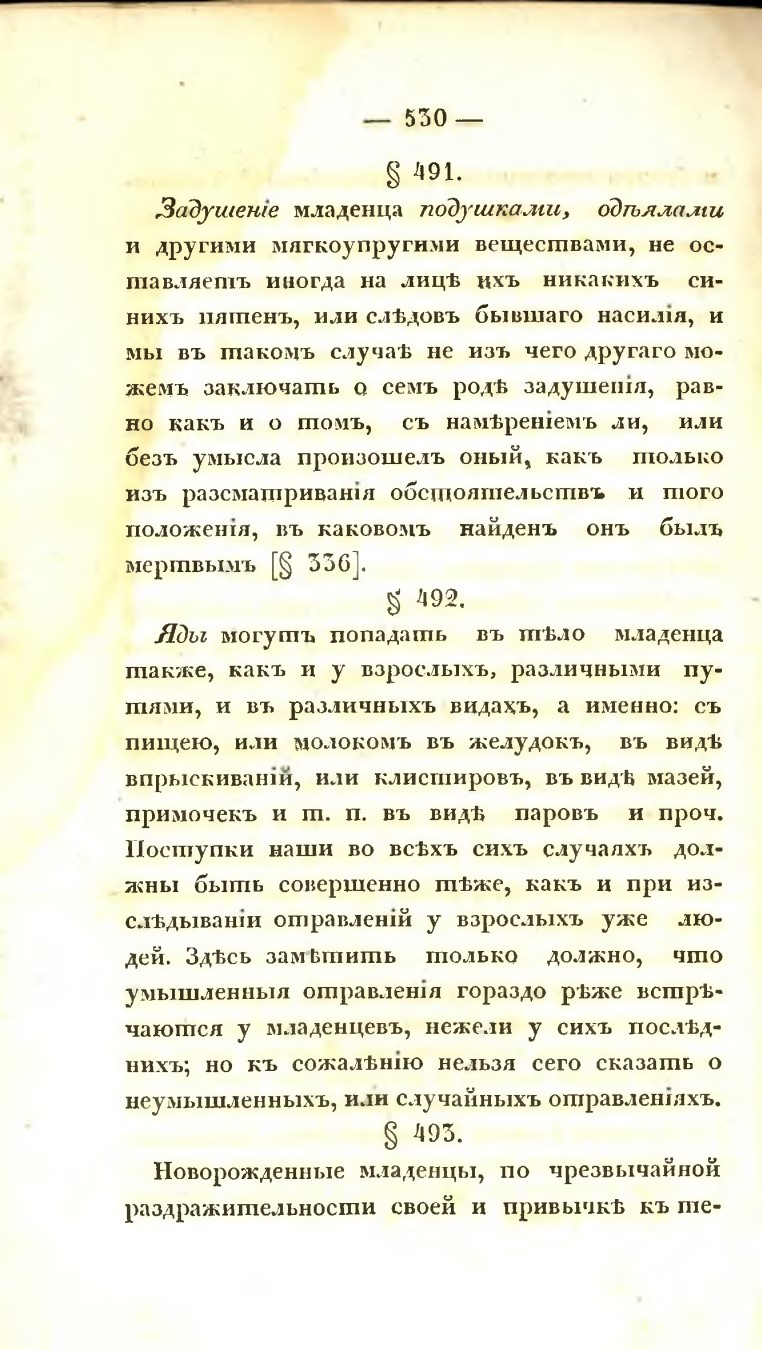 — 530 —

§ 491.

Задушеніе младенца подушками, одѣялами и другими мягкоупругими веществами, не оставляетъ иногда на лицѣ ихъ никакихъ синихъ пятенъ, или слѣдовъ бывшаго насилія, и мы въ такомъ случаѣ не изъ чего другаго можемъ заключать о семъ родѣ задушенія, равно какъ и о томъ, съ намѣреніемъ ли, или безъ умысла произошелъ оный, какъ только изъ разсматриванія обстоятельствъ и того положенія, въ каковомъ найденъ онъ былъ мертвымъ [§ 336].

§ 492.

Яды могутъ попадать въ тѣло младенца также, какъ и у взрослыхъ, различными путями, и въ различныхъ видахъ, а именно: съ пищею, или молокомъ въ желудокъ, въ видѣ впрыскиваній, или клистировъ, въ видѣ мазей, примочекъ и т. п. въ видѣ паровъ и проч. Поступки наши во всѣхъ сихъ случаяхъ должны быть совершенно тѣже, какъ и при изслѣдываніи отравленій у взрослыхъ уже людей. Здѣсь замѣтить только должно, что умышленныя отравленія гораздо рѣже встрѣчаются у младенцевъ, нежели у сихъ послѣднихъ; но къ сожалѣнію нельзя сего сказать о неумышленныхъ, или случайныхъ отравленіяхъ.

§ 493.

Новорожденные младенцы, по чрезвычайной раздражительности своей и привычкѣ къ те-